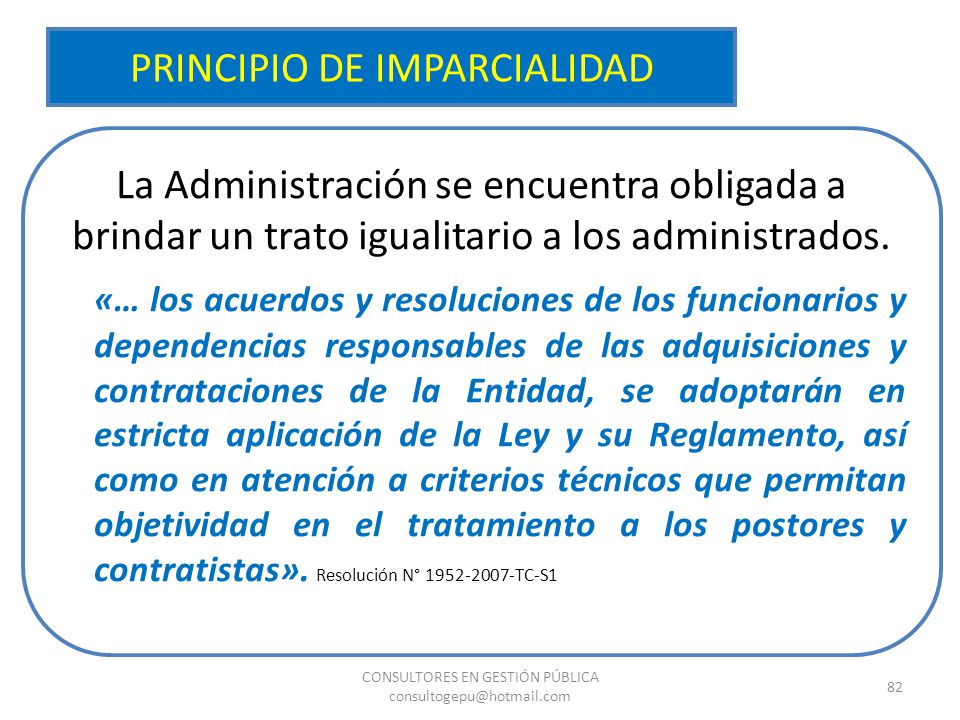 PRINCIPIO DE IMPARCIALIDAD

La Administración se encuentra obligada a brindar un trato igualitario a los administrados.

«… los acuerdos y resoluciones de los funcionarios y dependencias responsables de las adquisiciones y contrataciones de la Entidad, se adoptarán en estricta aplicación de la Ley y su Reglamento, así como en atención a criterios técnicos que permitan objetividad en el tratamiento a los postores y contratistas». Resolución N° 1952-2007-TC-S1

CONSULTORES EN GESTIÓN PÚBLICA
consultogepu@hotmail.com

82